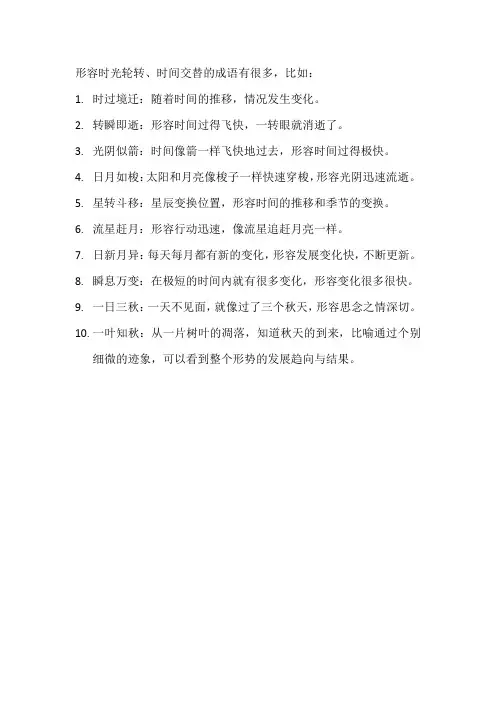 形容时光轮转、时间交替的成语有很多，比如：

1. 时过境迁：随着时间的推移，情况发生变化。

2. 转瞬即逝：形容时间过得飞快，一转眼就消逝了。

3. 光阴似箭：时间像箭一样飞快地过去，形容时间过得极快。

4. 日月如梭：太阳和月亮像梭子一样快速穿梭，形容光阴迅速流逝。

5. 星转斗移：星辰变换位置，形容时间的推移和季节的变换。

6. 流星赶月：形容行动迅速，像流星追赶月亮一样。

7. 日新月异：每天每月都有新的变化，形容发展变化快，不断更新。

8. 瞬息万变：在极短的时间内就有很多变化，形容变化很多很快。

9. 一日三秋：一天不见面，就像过了三个秋天，形容思念之情深切。

10. 一叶知秋：从一片树叶的凋落，知道秋天的到来，比喻通过个别细微的迹象，可以看到整个形势的发展趋向与结果。